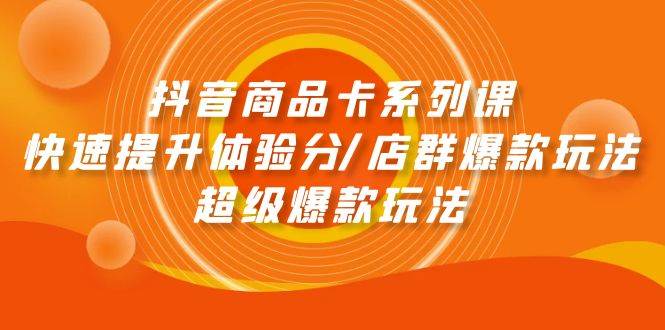 抖音商品卡系列课
快速提升体验分/店群爆款玩法
超级爆款玩法